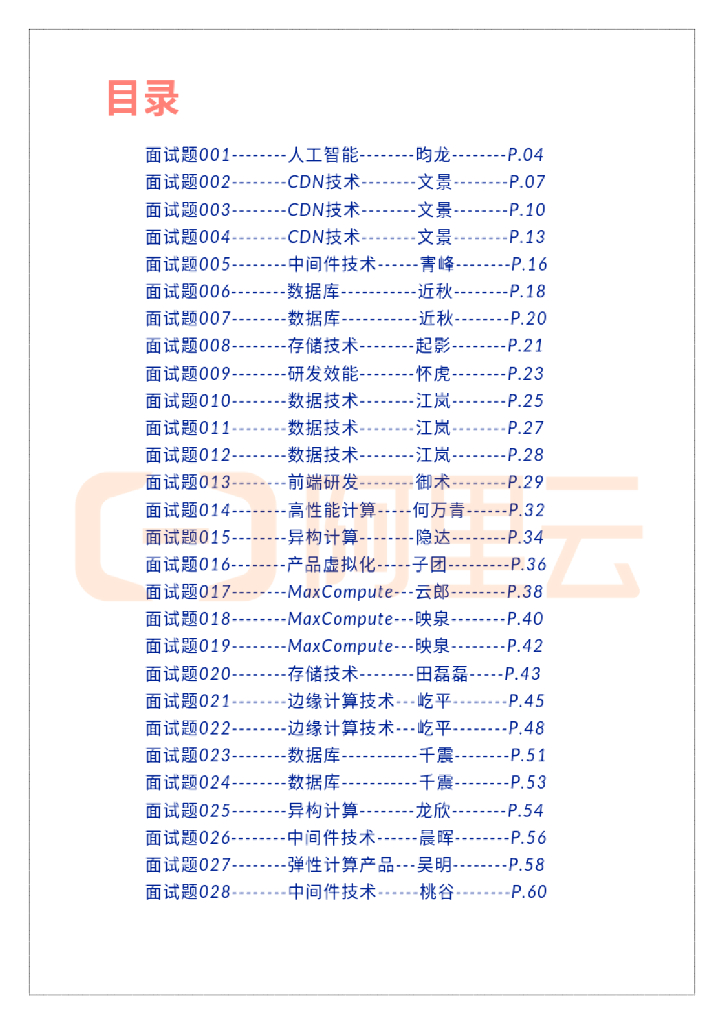 目录

面试题001--------人工智能--------昀龙--------P.04
面试题002--------CDN技术--------文景--------P.07
面试题003--------CDN技术--------文景--------P.10
面试题004--------CDN技术--------文景--------P.13
面试题005--------中间件技术------青峰--------P.16
面试题006--------数据库-----------近秋--------P.18
面试题007--------数据库-----------近秋--------P.20
面试题008--------存储技术--------起影--------P.21
面试题009--------研发效能--------怀虎--------P.23
面试题010--------数据技术--------江岚--------P.25
面试题011--------数据技术--------江岚--------P.27
面试题012--------数据技术--------江岚--------P.28
面试题013--------前端研发--------御术--------P.29
面试题014--------高性能计算-----何万青------P.32
面试题015--------异构计算--------隐达--------P.34
面试题016--------产品虚拟化-----子团--------P.36
面试题017--------MaxCompute---云郎--------P.38
面试题018--------MaxCompute---映泉--------P.40
面试题019--------MaxCompute---映泉--------P.42
面试题020--------存储技术--------田磊磊-----P.43
面试题021--------边缘计算技术---屹平--------P.45
面试题022--------边缘计算技术---屹平--------P.48
面试题023--------数据库-----------千震--------P.51
面试题024--------数据库-----------千震--------P.53
面试题025--------异构计算--------龙欣--------P.54
面试题026--------中间件技术------晨晖--------P.56
面试题027--------弹性计算产品---吴明--------P.58
面试题028--------中间件技术------桃谷--------P.60

阿里云